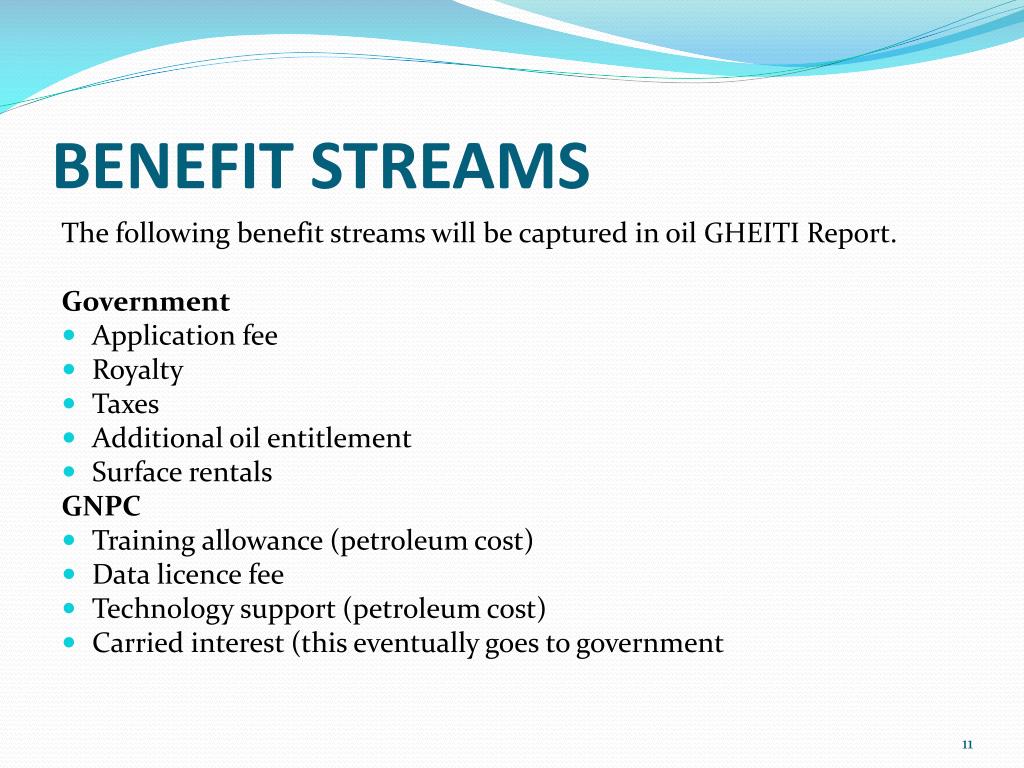 BENEFIT STREAMS

The following benefit streams will be captured in oil GHEITI Report.

Government
- Application fee
- Royalty
- Taxes
- Additional oil entitlement
- Surface rentals

GNPC
- Training allowance (petroleum cost)
- Data licence fee
- Technology support (petroleum cost)
- Carried interest (this eventually goes to government

11